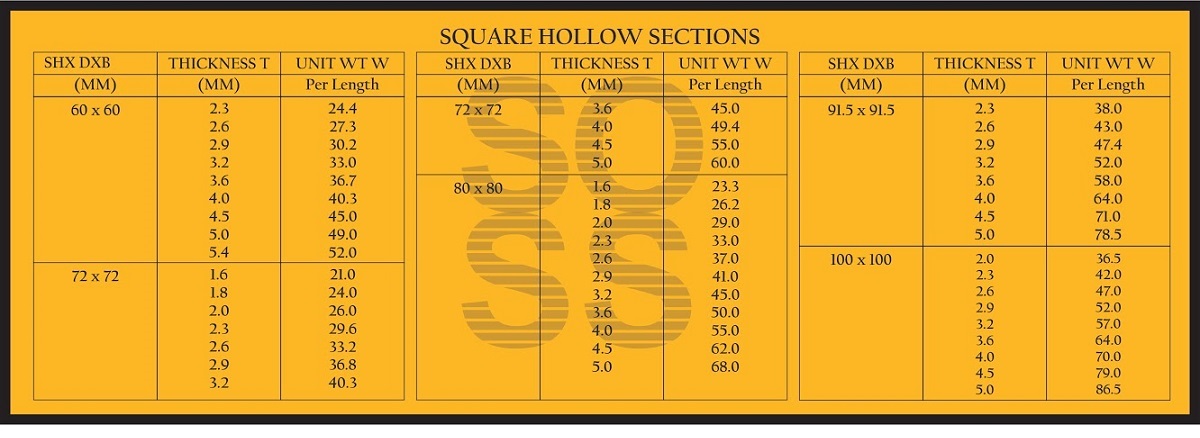 SQUARE HOLLOW SECTIONS

| SHX DXB (MM) | THICKNESS T (MM) | UNIT WT W Per Length |
|---|---|---|
| 60 x 60 | 2.3 | 24.4 |
| | 2.6 | 27.3 |
| | 2.9 | 30.2 |
| | 3.2 | 33.0 |
| | 3.6 | 36.7 |
| | 4.0 | 40.3 |
| | 4.5 | 45.0 |
| | 5.0 | 49.0 |
| | 5.4 | 52.0 |
| 72 x 72 | 1.6 | 21.0 |
| | 1.8 | 24.0 |
| | 2.0 | 26.0 |
| | 2.3 | 29.6 |
| | 2.6 | 33.2 |
| | 2.9 | 36.8 |
| | 3.2 | 40.3 |

| SHX DXB (MM) | THICKNESS T (MM) | UNIT WT W Per Length |
|---|---|---|
| 72 x 72 | 3.6 | 45.0 |
| | 4.0 | 49.4 |
| | 4.5 | 55.0 |
| | 5.0 | 60.0 |
| 80 x 80 | 1.6 | 23.3 |
| | 1.8 | 26.2 |
| | 2.0 | 29.0 |
| | 2.3 | 33.0 |
| | 2.6 | 37.0 |
| | 2.9 | 41.0 |
| | 3.2 | 45.0 |
| | 3.6 | 50.0 |
| | 4.0 | 55.0 |
| | 4.5 | 62.0 |
| | 5.0 | 68.0 |

| SHX DXB (MM) | THICKNESS T (MM) | UNIT WT W Per Length |
|---|---|---|
| 91.5 x 91.5 | 2.3 | 38.0 |
| | 2.6 | 43.0 |
| | 2.9 | 47.4 |
| | 3.2 | 52.0 |
| | 3.6 | 58.0 |
| | 4.0 | 64.0 |
| | 4.5 | 71.0 |
| | 5.0 | 78.5 |
| 100 x 100 | 2.0 | 36.5 |
| | 2.3 | 42.0 |
| | 2.6 | 47.0 |
| | 2.9 | 52.0 |
| | 3.2 | 57.0 |
| | 3.6 | 64.0 |
| | 4.0 | 70.0 |
| | 4.5 | 79.0 |
| | 5.0 | 86.5 |

SQ
SS